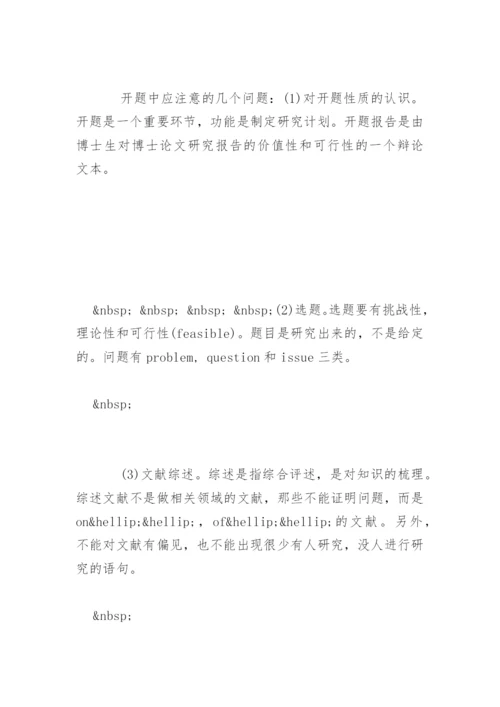 开题中应注意的几个问题：(1)对开题性质的认识。开题是一个重要环节，功能是制定研究计划。开题报告是由博士生对博士论文研究报告的价值性和可行性的一个辩论文本。

&nbsp; &nbsp; &nbsp; &nbsp;(2)选题。选题要有挑战性，理论性和可行性(feasible)。题目是研究出来的，不是给定的。问题有 problem, question 和 issue 三类。

&nbsp;

(3)文献综述。综述是指综合评述，是对知识的梳理。综述文献不是做相关领域的文献，那些不能证明问题，而是 on&hellip;&hellip;, of&hellip;&hellip;的文献。另外，不能对文献有偏见，也不能出现很少有人研究，没人进行研究的语句。

&nbsp;